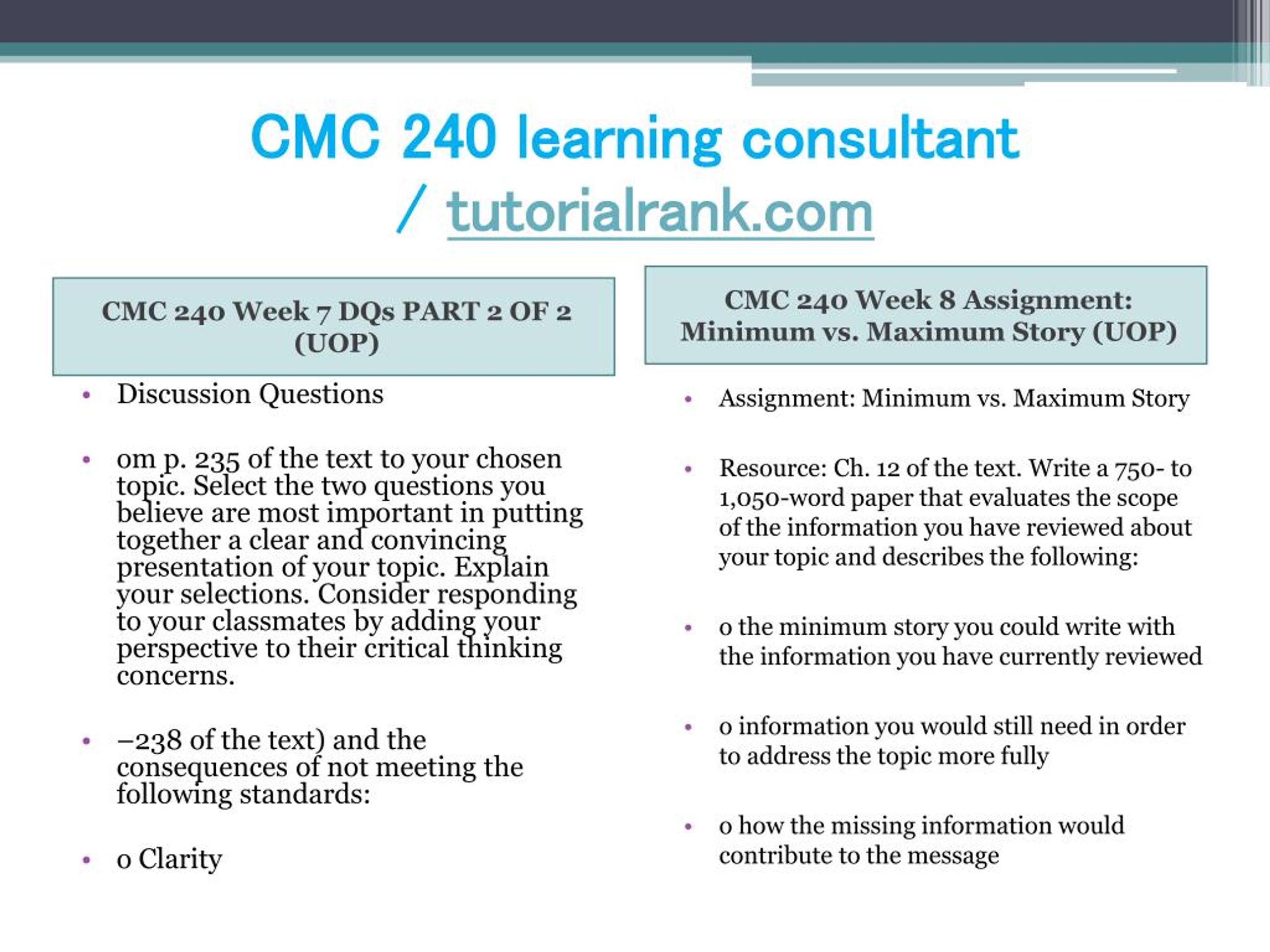 CMC 240 learning consultant / tutorialrank.com

CMC 240 Week 7 DQs PART 2 OF 2 (UOP)

• Discussion Questions

• om p. 235 of the text to your chosen topic. Select the two questions you believe are most important in putting together a clear and convincing presentation of your topic. Explain your selections. Consider responding to your classmates by adding your perspective to their critical thinking concerns.

• –238 of the text) and the consequences of not meeting the following standards:

• o Clarity

CMC 240 Week 8 Assignment: Minimum vs. Maximum Story (UOP)

• Assignment: Minimum vs. Maximum Story

• Resource: Ch. 12 of the text. Write a 750- to 1,050-word paper that evaluates the scope of the information you have reviewed about your topic and describes the following:

• o the minimum story you could write with the information you have currently reviewed

• o information you would still need in order to address the topic more fully

• o how the missing information would contribute to the message